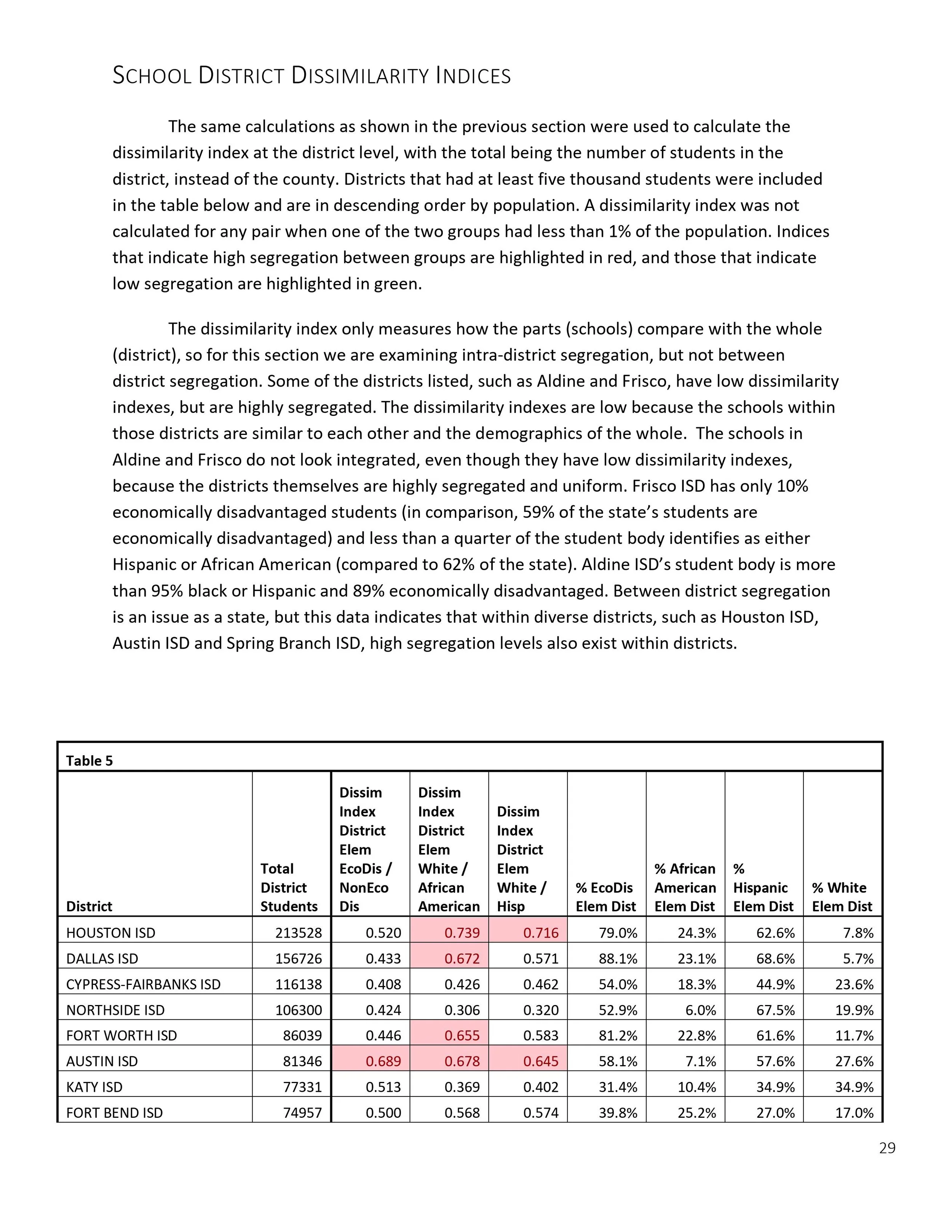 SCHOOL DISTRICT DISSIMILARITY INDICES

The same calculations as shown in the previous section were used to calculate the dissimilarity index at the district level, with the total being the number of students in the district, instead of the county. Districts that had at least five thousand students were included in the table below and are in descending order by population. A dissimilarity index was not calculated for any pair when one of the two groups had less than 1% of the population. Indices that indicate high segregation between groups are highlighted in red, and those that indicate low segregation are highlighted in green.

The dissimilarity index only measures how the parts (schools) compare with the whole (district), so for this section we are examining intra-district segregation, but not between district segregation. Some of the districts listed, such as Aldine and Frisco, have low dissimilarity indexes, but are highly segregated. The dissimilarity indexes are low because the schools within those districts are similar to each other and the demographics of the whole. The schools in Aldine and Frisco do not look integrated, even though they have low dissimilarity indexes, because the districts themselves are highly segregated and uniform. Frisco ISD has only 10% economically disadvantaged students (in comparison, 59% of the state's students are economically disadvantaged) and less than a quarter of the student body identifies as either Hispanic or African American (compared to 62% of the state). Aldine ISD's student body is more than 95% black or Hispanic and 89% economically disadvantaged. Between district segregation is an issue as a state, but this data indicates that within diverse districts, such as Houston ISD, Austin ISD and Spring Branch ISD, high segregation levels also exist within districts.

Table 5

| District | Total District Students | Dissim Index District Elem EcoDis / NonEco Dis | Dissim Index District Elem White / African American | Dissim Index District Elem White / Hisp | % EcoDis Elem Dist | % African American Elem Dist | % Hispanic Elem Dist | % White Elem Dist |
|---|---|---|---|---|---|---|---|---|
| HOUSTON ISD | 213528 | 0.520 | 0.739 | 0.716 | 79.0% | 24.3% | 62.6% | 7.8% |
| DALLAS ISD | 156726 | 0.433 | 0.672 | 0.571 | 88.1% | 23.1% | 68.6% | 5.7% |
| CYPRESS-FAIRBANKS ISD | 116138 | 0.408 | 0.426 | 0.462 | 54.0% | 18.3% | 44.9% | 23.6% |
| NORTHSIDE ISD | 106300 | 0.424 | 0.306 | 0.320 | 52.9% | 6.0% | 67.5% | 19.9% |
| FORT WORTH ISD | 86039 | 0.446 | 0.655 | 0.583 | 81.2% | 22.8% | 61.6% | 11.7% |
| AUSTIN ISD | 81346 | 0.689 | 0.678 | 0.645 | 58.1% | 7.1% | 57.6% | 27.6% |
| KATY ISD | 77331 | 0.513 | 0.369 | 0.402 | 31.4% | 10.4% | 34.9% | 34.9% |
| FORT BEND ISD | 74957 | 0.500 | 0.568 | 0.574 | 39.8% | 25.2% | 27.0% | 17.0% |

29